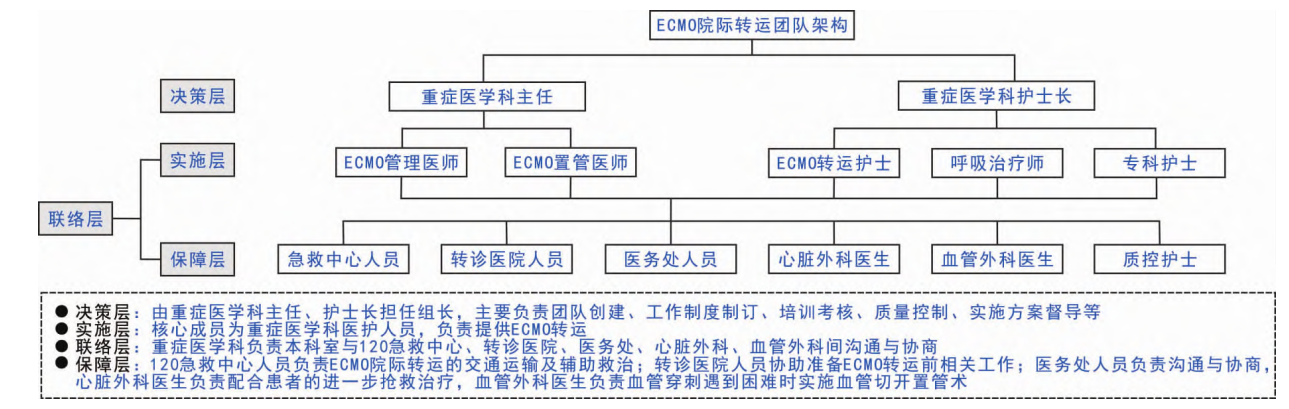 ECMO院际转运团队架构

决策层

重症医学科主任

重症医学科护士长

实施层

ECMO管理医师

ECMO置管医师

ECMO转运护士

呼吸治疗师

专科护士

联络层

保障层

急救中心人员

转诊医院人员

医务处人员

心脏外科医生

血管外科医生

质控护士

● 决策层：由重症医学科主任、护士长担任组长，主要负责团队创建、工作制度制订、培训考核、质量控制、实施方案督导等
● 实施层：核心成员为重症医学科医护人员，负责提供ECMO转运
● 联络层：重症医学科负责本科室与120急救中心、转诊医院、医务处、心脏外科、血管外科间沟通与协商
● 保障层：120急救中心人员负责ECMO院际转运的交通运输及辅助救治；转诊医院人员协助准备ECMO转运前相关工作；医务处人员负责沟通与协商，心脏外科医生负责配合患者的进一步抢救治疗，血管外科医生负责血管穿刺遇到困难时实施血管切开置管术